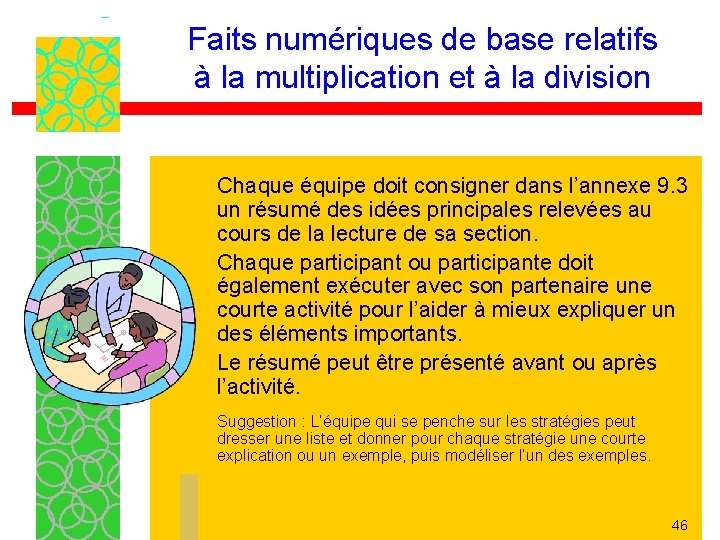 Faits numériques de base relatifs à la multiplication et à la division

Chaque équipe doit consigner dans l'annexe 9.3 un résumé des idées principales relevées au cours de la lecture de sa section.

Chaque participant ou participante doit également exécuter avec son partenaire une courte activité pour l'aider à mieux expliquer un des éléments importants.

Le résumé peut être présenté avant ou après l'activité.

Suggestion : L'équipe qui se penche sur les stratégies peut dresser une liste et donner pour chaque stratégie une courte explication ou un exemple, puis modéliser l'un des exemples.

46